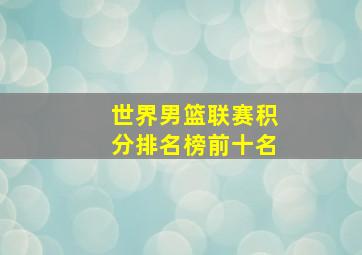 世界男篮联赛积分排名榜前十名